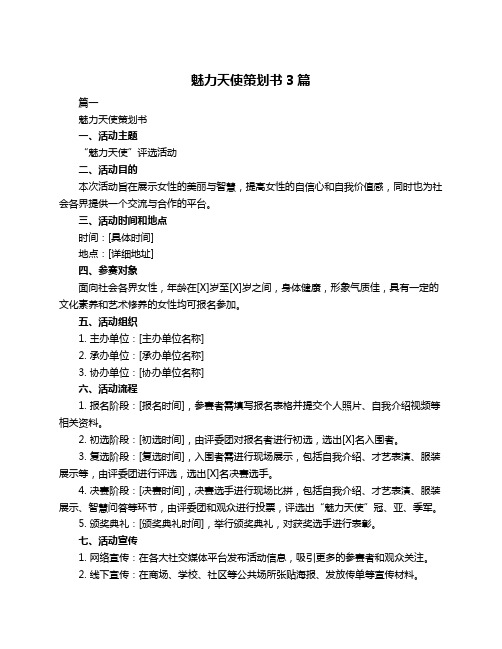 魅力天使策划书 3 篇

篇一

魅力天使策划书

一、活动主题

“魅力天使”评选活动

二、活动目的

本次活动旨在展示女性的美丽与智慧，提高女性的自信心和自我价值感，同时也为社会各界提供一个交流与合作的平台。

三、活动时间和地点

时间：[具体时间]

地点：[详细地址]

四、参赛对象

面向社会各界女性，年龄在[X]岁至[X]岁之间，身体健康，形象气质佳，具有一定的文化素养和艺术修养的女性均可报名参加。

五、活动组织

1. 主办单位：[主办单位名称]

2. 承办单位：[承办单位名称]

3. 协办单位：[协办单位名称]

六、活动流程

1. 报名阶段：[报名时间]，参赛者需填写报名表格并提交个人照片、自我介绍视频等相关资料。

2. 初选阶段：[初选时间]，由评委团对报名者进行初选，选出[X]名入围者。

3. 复选阶段：[复选时间]，入围者需进行现场展示，包括自我介绍、才艺表演、服装展示等，由评委团进行评选，选出[X]名决赛选手。

4. 决赛阶段：[决赛时间]，决赛选手进行现场比拼，包括自我介绍、才艺表演、服装展示、智慧问答等环节，由评委团和观众进行投票，评选出“魅力天使”冠、亚、季军。

5. 颁奖典礼：[颁奖典礼时间]，举行颁奖典礼，对获奖选手进行表彰。

七、活动宣传

1. 网络宣传：在各大社交媒体平台发布活动信息，吸引更多的参赛者和观众关注。

2. 线下宣传：在商场、学校、社区等公共场所张贴海报、发放传单等宣传材料。